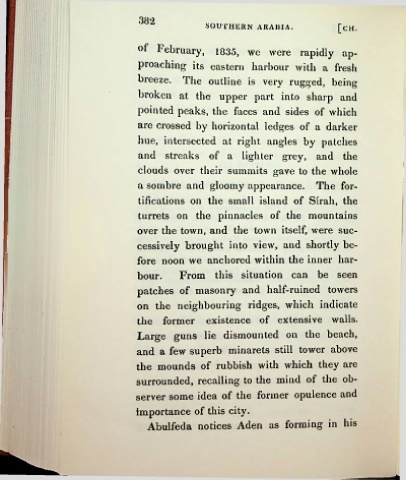 382 SOUTHERN ARABIA. [CH.

of February, 1835, we were rapidly approaching its eastern harbour with a fresh breeze. The outline is very rugged, being broken at the upper part into sharp and pointed peaks, the faces and sides of which are crossed by horizontal ledges of a darker hue, intersected at right angles by patches and streaks of a lighter grey, and the clouds over their summits gave to the whole a sombre and gloomy appearance. The fortifications on the small island of Sírah, the turrets on the pinnacles of the mountains over the town, and the town itself, were successively brought into view, and shortly before noon we anchored within the inner harbour. From this situation can be seen patches of masonry and half-ruined towers on the neighbouring ridges, which indicate the former existence of extensive walls. Large guns lie dismounted on the beach, and a few superb minarets still tower above the mounds of rubbish with which they are surrounded, recalling to the mind of the observer some idea of the former opulence and importance of this city.

Abulfeda notices Aden as forming in his